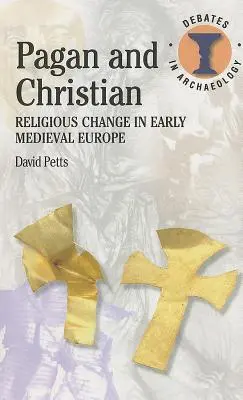 DEBATES IN ARCHAEOLOGY

Pagan and Christian

RELIGIOUS CHANGE IN EARLY MEDIEVAL EUROPE

David Petts